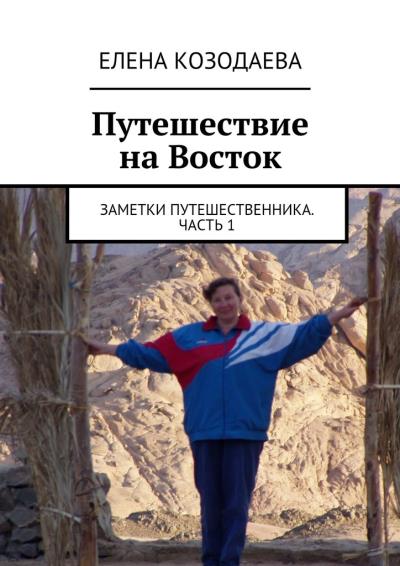 ЕЛЕНА КОЗОДАЕВА

Путешествие на Восток

ЗАМЕТКИ ПУТЕШЕСТВЕННИКА. ЧАСТЬ 1